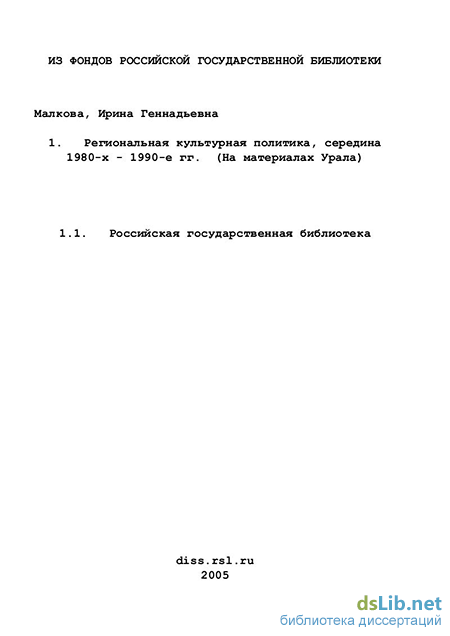 ИЗ ФОНДОВ РОССИЙСКОЙ ГОСУДАРСТВЕННОЙ БИБЛИОТЕКИ

Малкова, Ирина Геннадьевна

1. Региональная культурная политика, середина 1980-х - 1990-е гг. (На материалах Урала)

1.1. Российская государственная библиотека

diss.rsl.ru
2005

dsLib.net
библиотека диссертаций